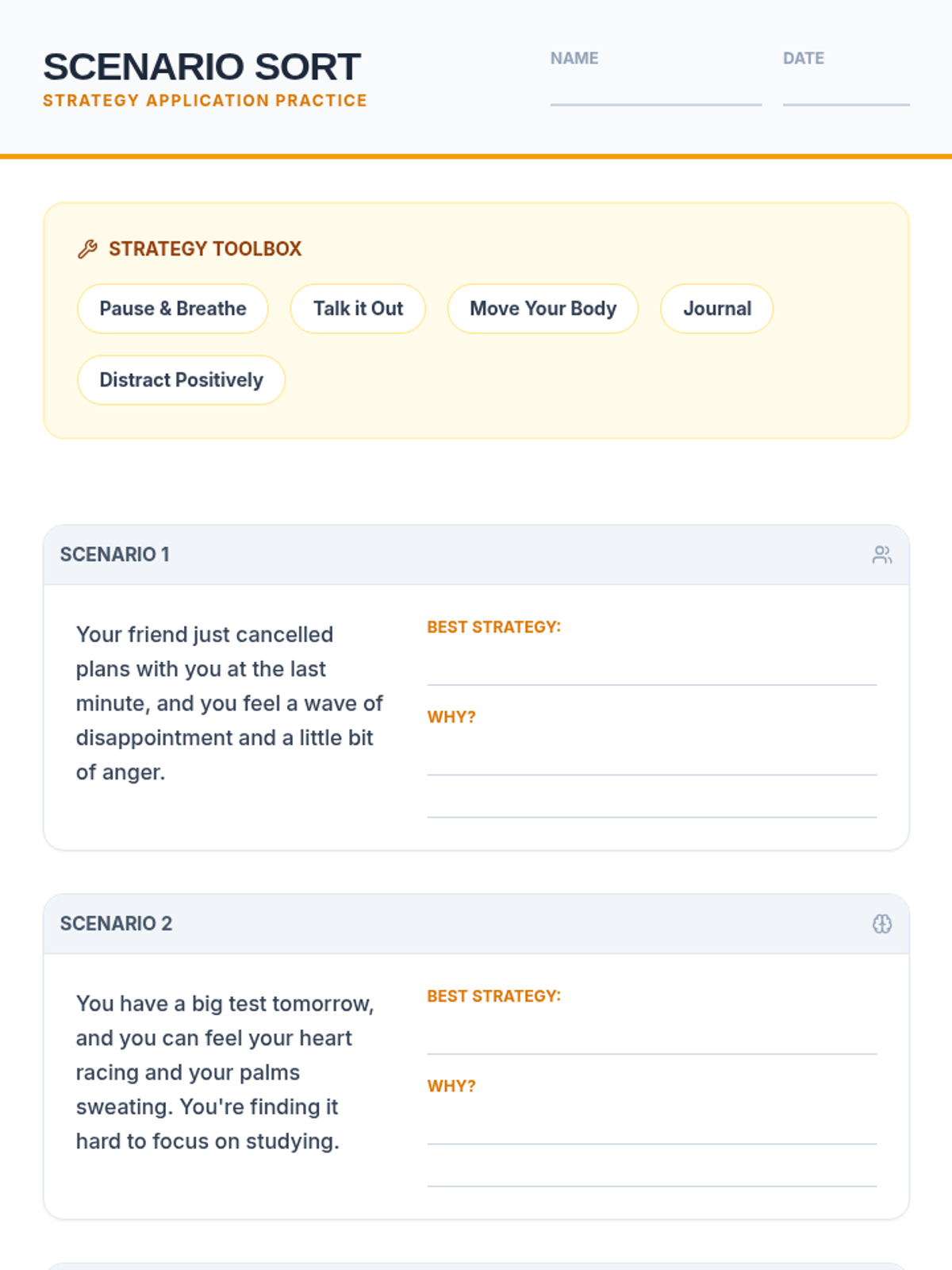 SCENARIO SORT
STRATEGY APPLICATION PRACTICE

NAME

DATE

STRATEGY TOOLBOX

Pause & Breathe

Talk it Out

Move Your Body

Journal

Distract Positively

SCENARIO 1

Your friend just cancelled plans with you at the last minute, and you feel a wave of disappointment and a little bit of anger.

BEST STRATEGY:

WHY?

SCENARIO 2

You have a big test tomorrow, and you can feel your heart racing and your palms sweating. You're finding it hard to focus on studying.

BEST STRATEGY:

WHY?